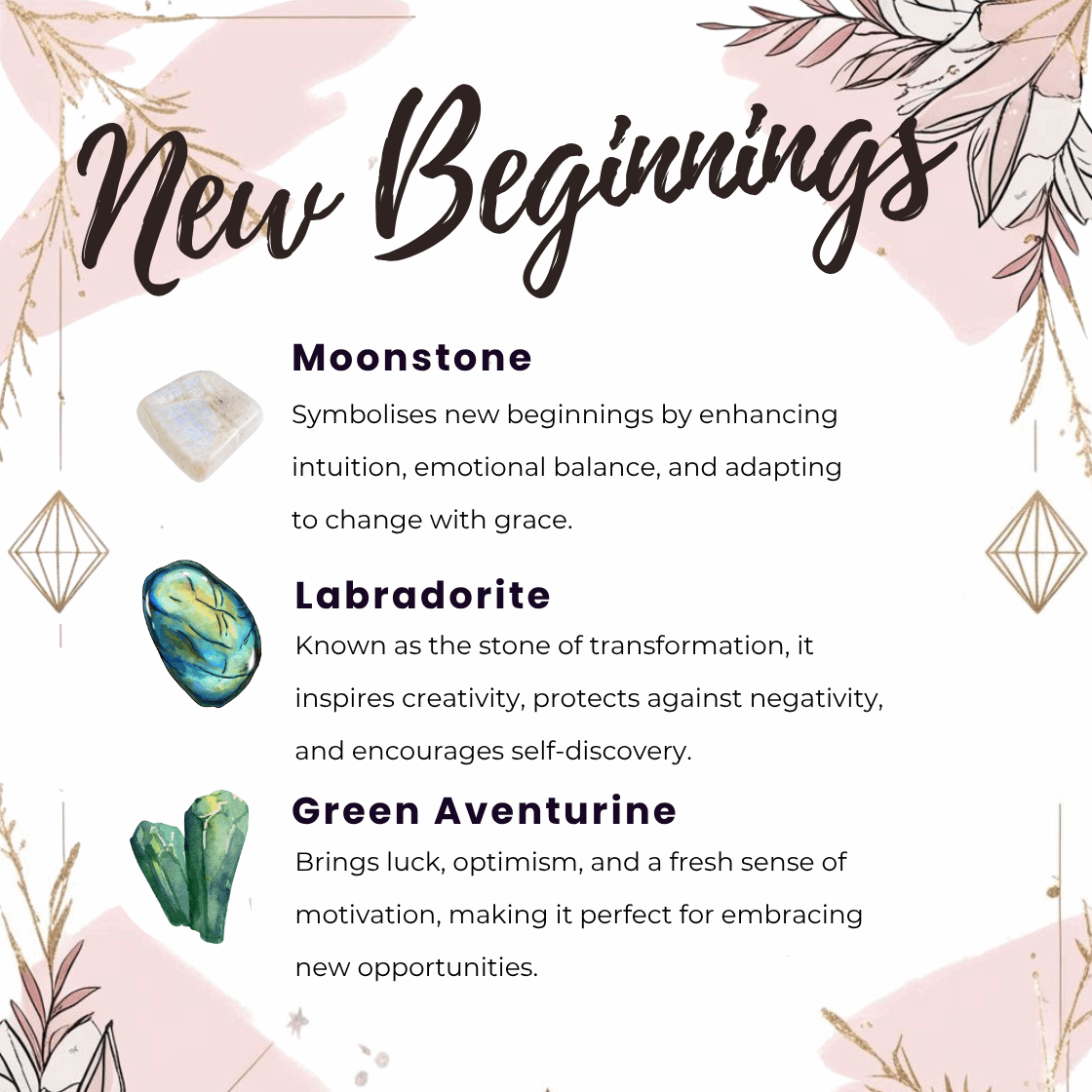 New Beginnings

Moonstone

Symbolises new beginnings by enhancing intuition, emotional balance, and adapting to change with grace.

Labradorite

Known as the stone of transformation, it inspires creativity, protects against negativity, and encourages self-discovery.

Green Aventurine

Brings luck, optimism, and a fresh sense of motivation, making it perfect for embracing new opportunities.